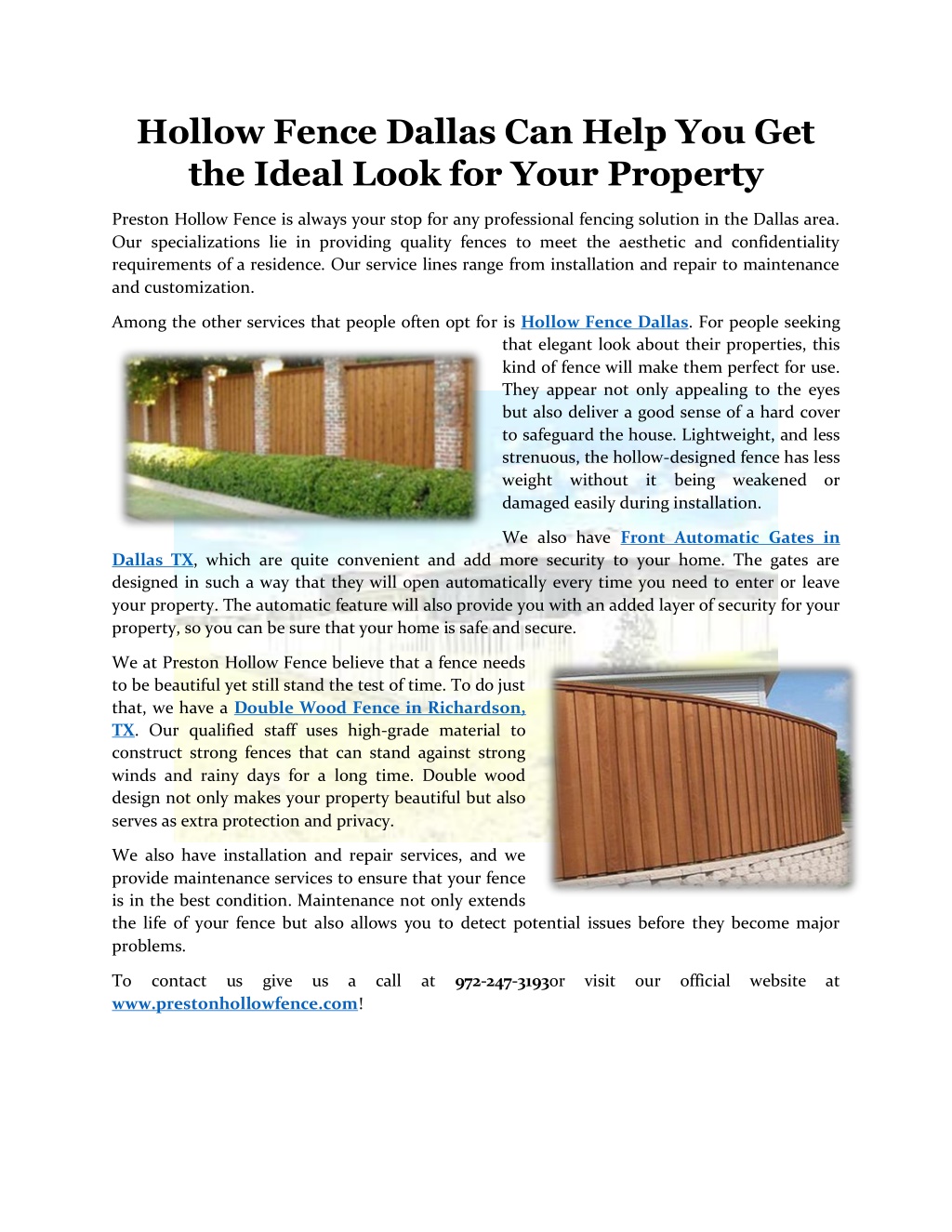 Hollow Fence Dallas Can Help You Get the Ideal Look for Your Property

Preston Hollow Fence is always your stop for any professional fencing solution in the Dallas area. Our specializations lie in providing quality fences to meet the aesthetic and confidentiality requirements of a residence. Our service lines range from installation and repair to maintenance and customization.

Among the other services that people often opt for is Hollow Fence Dallas. For people seeking that elegant look about their properties, this kind of fence will make them perfect for use. They appear not only appealing to the eyes but also deliver a good sense of a hard cover to safeguard the house. Lightweight, and less strenuous, the hollow-designed fence has less weight without it being weakened or damaged easily during installation.

We also have Front Automatic Gates in Dallas TX, which are quite convenient and add more security to your home. The gates are designed in such a way that they will open automatically every time you need to enter or leave your property. The automatic feature will also provide you with an added layer of security for your property, so you can be sure that your home is safe and secure.

We at Preston Hollow Fence believe that a fence needs to be beautiful yet still stand the test of time. To do just that, we have a Double Wood Fence in Richardson, TX. Our qualified staff uses high-grade material to construct strong fences that can stand against strong winds and rainy days for a long time. Double wood design not only makes your property beautiful but also serves as extra protection and privacy.

We also have installation and repair services, and we provide maintenance services to ensure that your fence is in the best condition. Maintenance not only extends the life of your fence but also allows you to detect potential issues before they become major problems.

To contact us give us a call at 972-247-3193or visit our official website at www.prestonhollowfence.com!